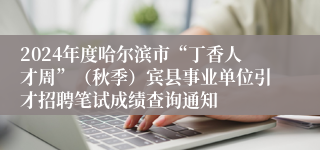 2024年度哈尔滨市“丁香人才周”（秋季）宾县事业单位引才招聘笔试成绩查询通知